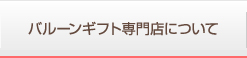 バルーンギフト専門店について